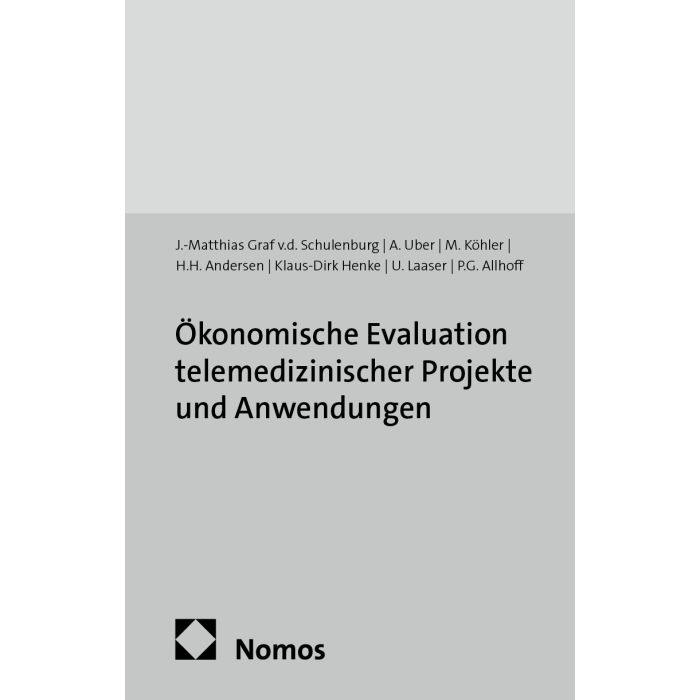 J.-Matthias Graf v.d. Schulenburg | A. Uber | M. Köhler | H.H. Andersen | Klaus-Dirk Henke | U. Laaser | P.G. Allhoff

Ökonomische Evaluation telemedizinischer Projekte und Anwendungen

Nomos